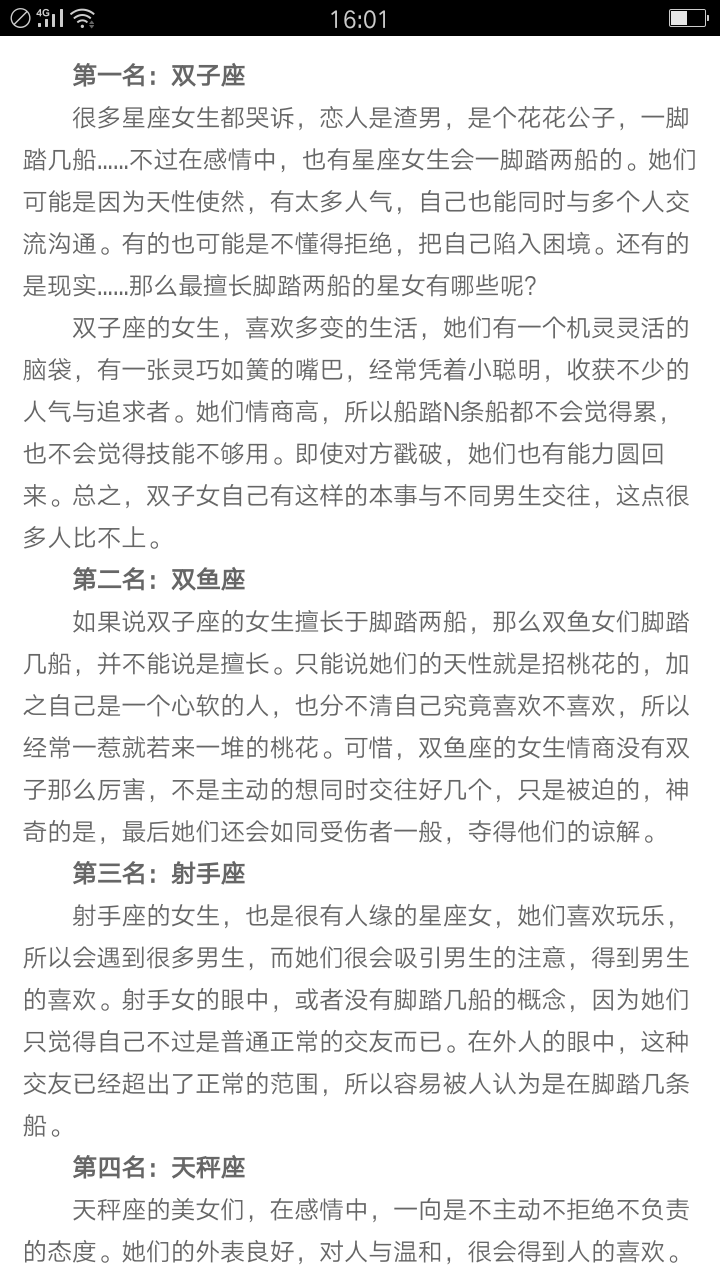 4G 16:01

第一名：双子座

很多星座女生都哭诉，恋人是渣男，是个花花公子，一脚踏几船……不过在感情中，也有星座女生会一脚踏两船的。她们可能是因为天性使然，有太多人气，自己也能同时与多个人交流沟通。有的也可能是不懂得拒绝，把自己陷入困境。还有的是现实……那么最擅长脚踏两船的星女有哪些呢？

双子座的女生，喜欢多变的生活，她们有一个机灵灵活的脑袋，有一张灵巧如簧的嘴巴，经常凭着小聪明，收获不少的人气与追求者。她们情商高，所以船踏N条船都不会觉得累，也不会觉得技能不够用。即使对方戳破，她们也有能力圆回来。总之，双子女自己有这样的本事与不同男生交往，这点很多人比不上。

第二名：双鱼座

如果说双子座的女生擅长于脚踏两船，那么双鱼女们脚踏几船，并不能说是擅长。只能说她们的天性就是招桃花的，加之自己是一个心软的人，也分不清自己究竟喜欢不喜欢，所以经常一惹就若来一堆的桃花。可惜，双鱼座的女生情商没有双子那么厉害，不是主动的想同时交往好几个，只是被迫的，神奇的是，最后她们还会如同受伤者一般，夺得他们的谅解。

第三名：射手座

射手座的女生，也是很有人缘的星座女，她们喜欢玩乐，所以会遇到很多男生，而她们很会吸引男生的注意，得到男生的喜欢。射手女的眼中，或者没有脚踏几船的概念，因为她们只觉得自己不过是普通正常的交友而已。在外人的眼中，这种交友已经超出了正常的范围，所以容易被人认为是在脚踏几条船。

第四名：天秤座

天秤座的美女们，在感情中，一向是不主动不拒绝不负责的态度。她们的外表良好，对人与温和，很会得到人的喜欢。